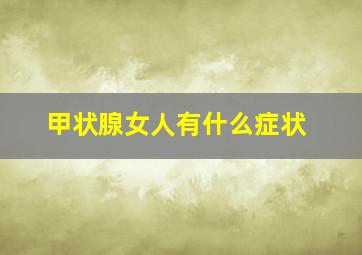 甲状腺女人有什么症状